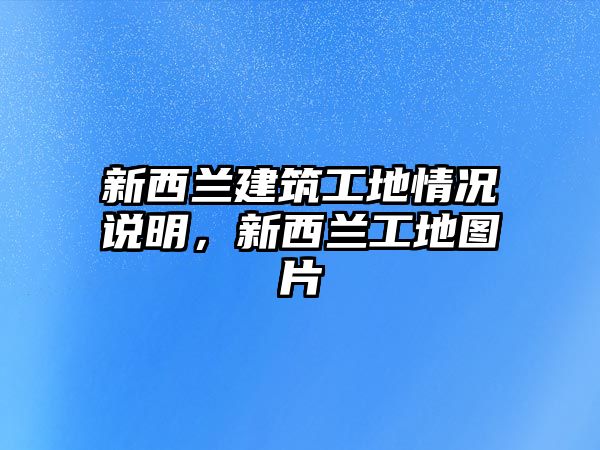 新西兰建筑工地情况说明，新西兰工地图片